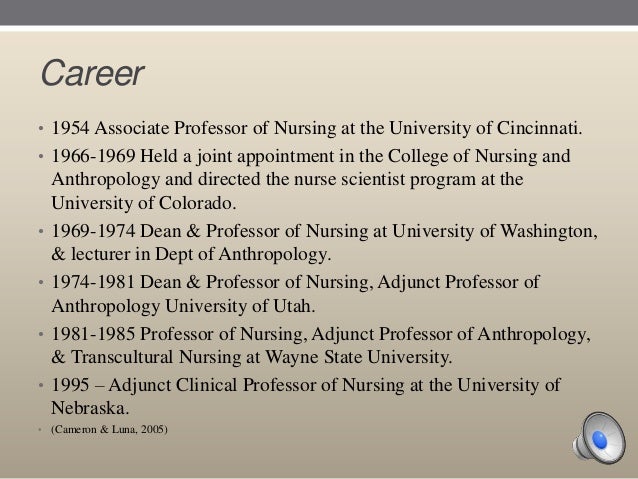 Career

• 1954 Associate Professor of Nursing at the University of Cincinnati.
• 1966-1969 Held a joint appointment in the College of Nursing and Anthropology and directed the nurse scientist program at the University of Colorado.
• 1969-1974 Dean & Professor of Nursing at University of Washington, & lecturer in Dept of Anthropology.
• 1974-1981 Dean & Professor of Nursing, Adjunct Professor of Anthropology University of Utah.
• 1981-1985 Professor of Nursing, Adjunct Professor of Anthropology, & Transcultural Nursing at Wayne State University.
• 1995 – Adjunct Clinical Professor of Nursing at the University of Nebraska.
• (Cameron & Luna, 2005)